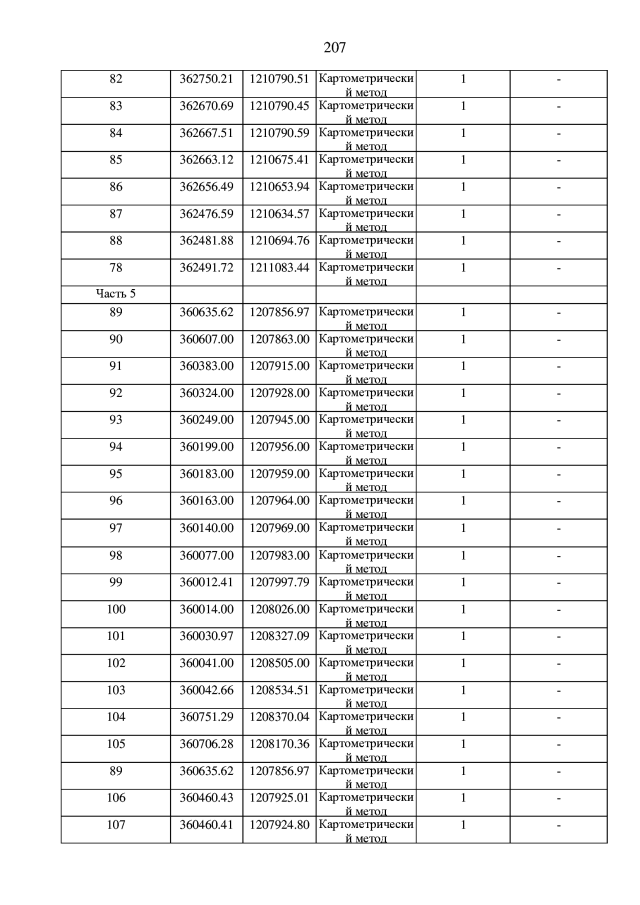 207

| 82 | 362750.21 | 1210790.51 | Картометрический метод | 1 | - |
|---|---|---|---|---|---|
| 83 | 362670.69 | 1210790.45 | Картометрический метод | 1 | - |
| 84 | 362667.51 | 1210790.59 | Картометрический метод | 1 | - |
| 85 | 362663.12 | 1210675.41 | Картометрический метод | 1 | - |
| 86 | 362656.49 | 1210653.94 | Картометрический метод | 1 | - |
| 87 | 362476.59 | 1210634.57 | Картометрический метод | 1 | - |
| 88 | 362481.88 | 1210694.76 | Картометрический метод | 1 | - |
| 78 | 362491.72 | 1211083.44 | Картометрический метод | 1 | - |
| Часть 5 | | | | | |
| 89 | 360635.62 | 1207856.97 | Картометрический метод | 1 | - |
| 90 | 360607.00 | 1207863.00 | Картометрический метод | 1 | - |
| 91 | 360383.00 | 1207915.00 | Картометрический метод | 1 | - |
| 92 | 360324.00 | 1207928.00 | Картометрический метод | 1 | - |
| 93 | 360249.00 | 1207945.00 | Картометрический метод | 1 | - |
| 94 | 360199.00 | 1207956.00 | Картометрический метод | 1 | - |
| 95 | 360183.00 | 1207959.00 | Картометрический метод | 1 | - |
| 96 | 360163.00 | 1207964.00 | Картометрический метод | 1 | - |
| 97 | 360140.00 | 1207969.00 | Картометрический метод | 1 | - |
| 98 | 360077.00 | 1207983.00 | Картометрический метод | 1 | - |
| 99 | 360012.41 | 1207997.79 | Картометрический метод | 1 | - |
| 100 | 360014.00 | 1208026.00 | Картометрический метод | 1 | - |
| 101 | 360030.97 | 1208327.09 | Картометрический метод | 1 | - |
| 102 | 360041.00 | 1208505.00 | Картометрический метод | 1 | - |
| 103 | 360042.66 | 1208534.51 | Картометрический метод | 1 | - |
| 104 | 360751.29 | 1208370.04 | Картометрический метод | 1 | - |
| 105 | 360706.28 | 1208170.36 | Картометрический метод | 1 | - |
| 89 | 360635.62 | 1207856.97 | Картометрический метод | 1 | - |
| 106 | 360460.43 | 1207925.01 | Картометрический метод | 1 | - |
| 107 | 360460.41 | 1207924.80 | Картометрический метод | 1 | - |